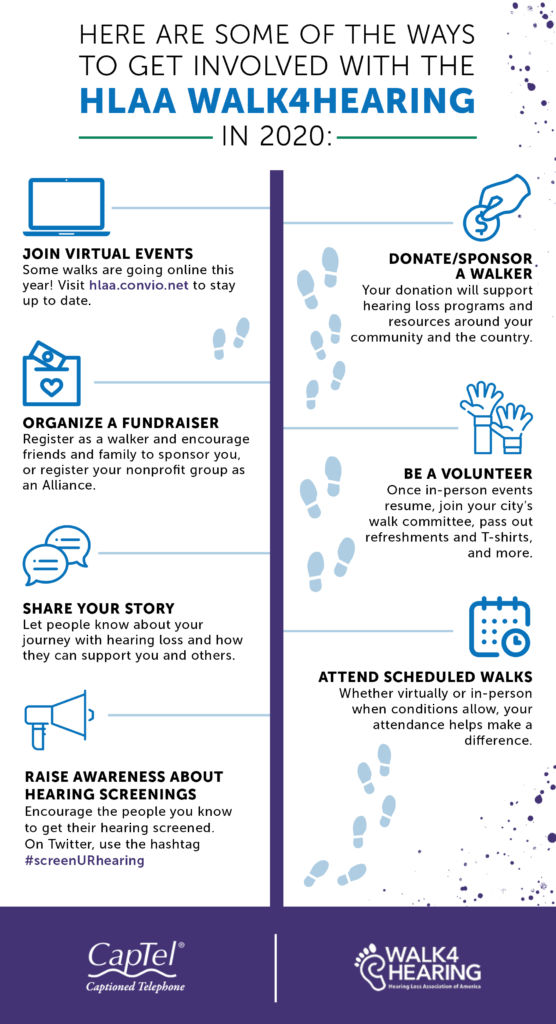 HERE ARE SOME OF THE WAYS TO GET INVOLVED WITH THE
HLAA WALK4HEARING
IN 2020:

JOIN VIRTUAL EVENTS
Some walks are going online this year! Visit hlaa.convio.net to stay up to date.

ORGANIZE A FUNDRAISER
Register as a walker and encourage friends and family to sponsor you, or register your nonprofit group as an Alliance.

SHARE YOUR STORY
Let people know about your journey with hearing loss and how they can support you and others.

RAISE AWARENESS ABOUT HEARING SCREENINGS
Encourage the people you know to get their hearing screened. On Twitter, use the hashtag #screenURhearing

DONATE/SPONSOR A WALKER
Your donation will support hearing loss programs and resources around your community and the country.

BE A VOLUNTEER
Once in-person events resume, join your city's walk committee, pass out refreshments and T-shirts, and more.

ATTEND SCHEDULED WALKS
Whether virtually or in-person when conditions allow, your attendance helps make a difference.

CapTel®
Captioned Telephone

WALK4HEARING
Hearing Loss Association of America